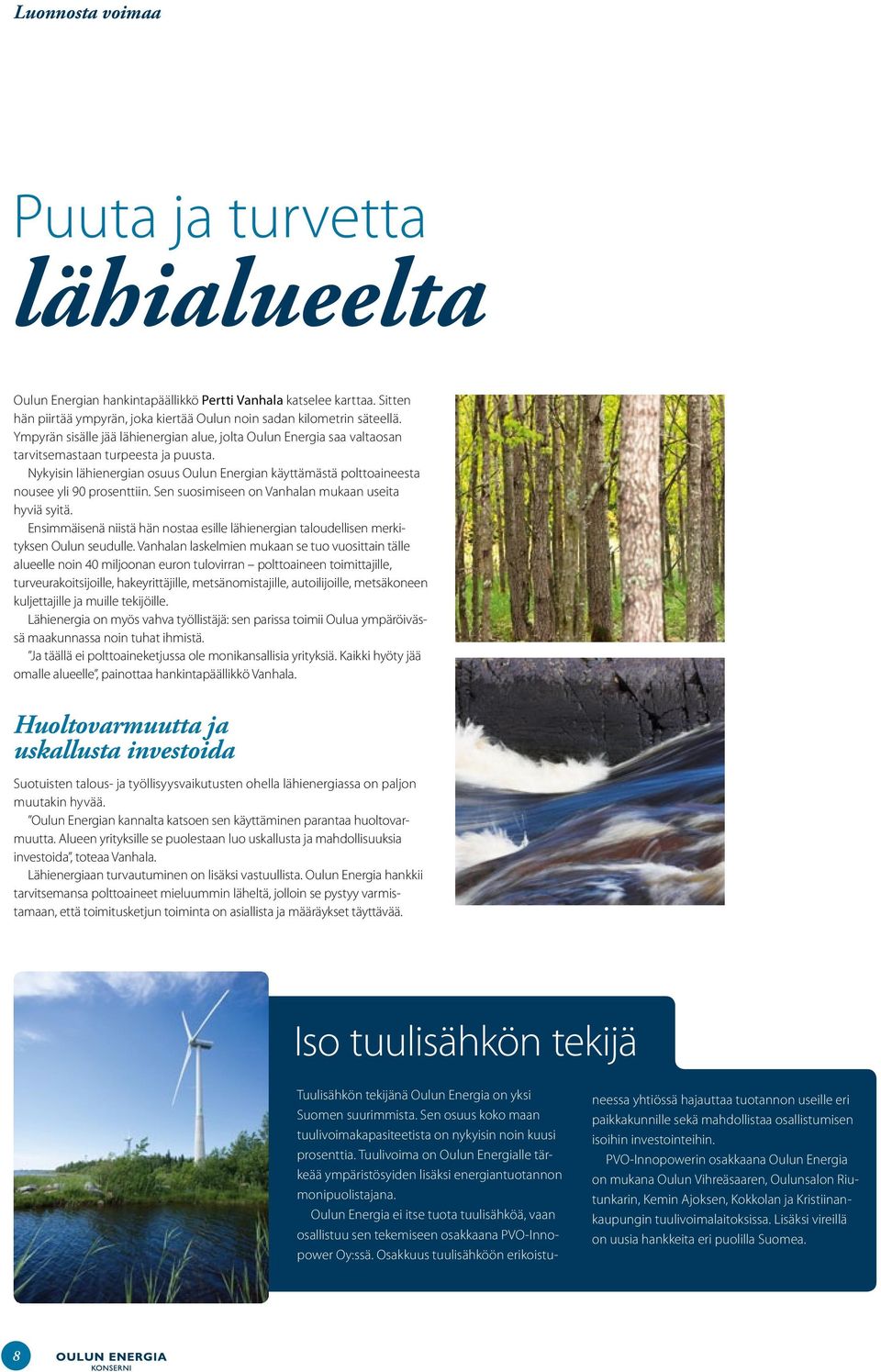 Luonnosta voimaa

Puuta ja turvetta
lähialueelta

Oulun Energian hankintapäällikkö Pertti Vanhala katselee karttaa. Sitten hän piirtää ympyrän, joka kiertää Oulun noin sadan kilometrin säteellä. Ympyrän sisälle jää lähienergian alue, jolta Oulun Energia saa valtaosan tarvitsemastaan turpeesta ja puusta.

Nykyisin lähienergian osuus Oulun Energian käyttämästä polttoaineesta nousee yli 90 prosenttiin. Sen suosimiseen on Vanhalan mukaan useita hyviä syitä.

Ensimmäisenä niistä hän nostaa esille lähienergian taloudellisen merkityksen Oulun seudulle. Vanhalan laskelmien mukaan se tuo vuosittain tälle alueelle noin 40 miljoonan euron tulovirran – polttoaineen toimittajille, turveurakoitsijoille, hakeyrittäjille, metsänomistajille, autoilijoille, metsäkoneen kuljettajille ja muille tekijöille.

Lähienergia on myös vahva työllistäjä: sen parissa toimii Oulua ympäröivässä maakunnassa noin tuhat ihmistä.

"Ja täällä ei polttoaineketjussa ole monikansallisia yrityksiä. Kaikki hyöty jää omalle alueelle", painottaa hankintapäällikkö Vanhala.

Huoltovarmuutta ja uskallusta investoida

Suotuisten talous- ja työllisyysvaikutusten ohella lähienergiassa on paljon muutakin hyvää.

"Oulun Energian kannalta katsoen sen käyttäminen parantaa huoltovarmuutta. Alueen yrityksille se puolestaan luo uskallusta ja mahdollisuuksia investoida", toteaa Vanhala.

Lähienergiaan turvautuminen on lisäksi vastuullista. Oulun Energia hankkii tarvitsemansa polttoaineet mieluummin läheltä, jolloin se pystyy varmistamaan, että toimitusketjun toiminta on asiallista ja määräykset täyttävää.

Iso tuulisähkön tekijä

Tuulisähkön tekijänä Oulun Energia on yksi Suomen suurimmista. Sen osuus koko maan tuulivoimakapasiteetista on nykyisin noin kuusi prosenttia. Tuulivoima on Oulun Energialle tärkeää ympäristösyiden lisäksi energiantuotannon monipuolistajana.

Oulun Energia ei itse tuota tuulisähköä, vaan osallistuu sen tekemiseen osakkaana PVO-Innopower Oy:ssä. Osakkuus tuulisähköön erikoistuneessa yhtiössä hajauttaa tuotannon useille eri paikkakunnille sekä mahdollistaa osallistumisen isoihin investointeihin.

PVO-Innopowerin osakkaana Oulun Energia on mukana Oulun Vihreäsaaren, Oulunsalon Riutunkarin, Kemin Ajoksen, Kokkolan ja Kristiinankaupungin tuulivoimalaitoksissa. Lisäksi vireillä on uusia hankkeita eri puolilla Suomea.

8 OULUN ENERGIA KONSERNI